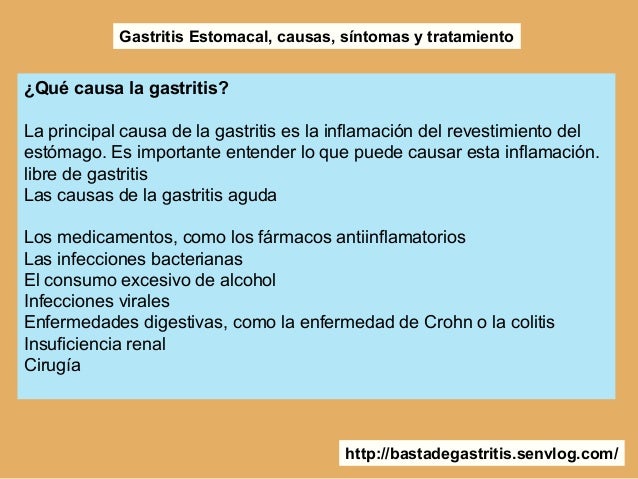 Gastritis Estomacal, causas, síntomas y tratamiento

¿Qué causa la gastritis?

La principal causa de la gastritis es la inflamación del revestimiento del estómago. Es importante entender lo que puede causar esta inflamación.
libre de gastritis
Las causas de la gastritis aguda

Los medicamentos, como los fármacos antiinflamatorios
Las infecciones bacterianas
El consumo excesivo de alcohol
Infecciones virales
Enfermedades digestivas, como la enfermedad de Crohn o la colitis
Insuficiencia renal
Cirugía

http://bastadegastritis.senvlog.com/